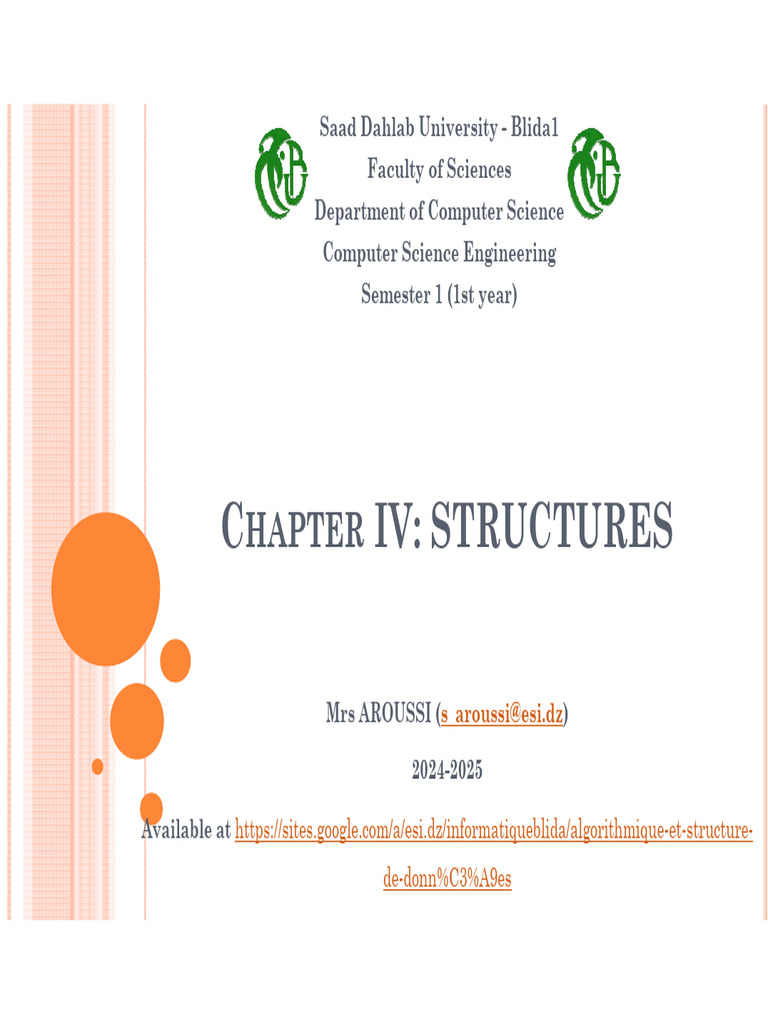 Saad Dahlab University - Blida1
Faculty of Sciences
Department of Computer Science
Computer Science Engineering
Semester 1 (1st year)

CHAPTER IV: STRUCTURES

Mrs AROUSSI (s_aroussi@esi.dz)

2024-2025

Available at https://sites.google.com/a/esi.dz/informatiqueblida/algorithmique-et-structure-de-donn%C3%A9es